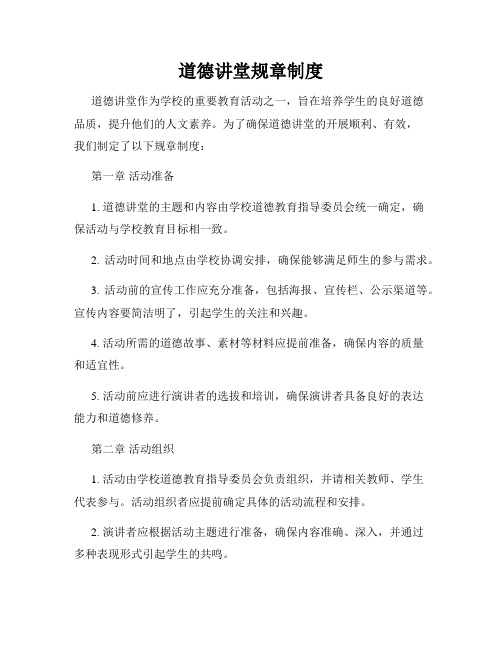 道德讲堂规章制度

道德讲堂作为学校的重要教育活动之一，旨在培养学生的良好道德品质，提升他们的人文素养。为了确保道德讲堂的开展顺利、有效，我们制定了以下规章制度：

第一章 活动准备

1. 道德讲堂的主题和内容由学校道德教育指导委员会统一确定，确保活动与学校教育目标相一致。

2. 活动时间和地点由学校协调安排，确保能够满足师生的参与需求。

3. 活动前的宣传工作应充分准备，包括海报、宣传栏、公示渠道等。宣传内容要简洁明了，引起学生的关注和兴趣。

4. 活动所需的道德故事、素材等材料应提前准备，确保内容的质量和适宜性。

5. 活动前应进行演讲者的选拔和培训，确保演讲者具备良好的表达能力和道德修养。

第二章 活动组织

1. 活动由学校道德教育指导委员会负责组织，并请相关教师、学生代表参与。活动组织者应提前确定具体的活动流程和安排。

2. 演讲者应根据活动主题进行准备，确保内容准确、深入，并通过多种表现形式引起学生的共鸣。